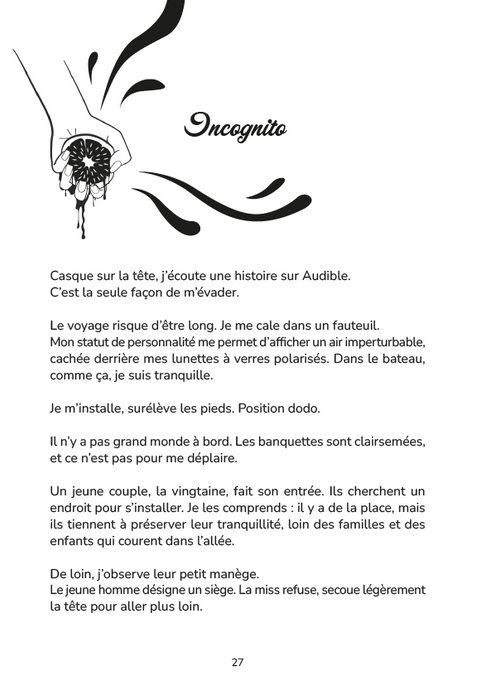 Incognito

Casque sur la tête, j'écoute une histoire sur Audible. C'est la seule façon de m'évader.

Le voyage risque d'être long. Je me cale dans un fauteuil. Mon statut de personnalité me permet d'afficher un air imperturbable, cachée derrière mes lunettes à verres polarisés. Dans le bateau, comme ça, je suis tranquille.

Je m'installe, surélève les pieds. Position dodo.

Il n'y a pas grand monde à bord. Les banquettes sont clairsemées, et ce n'est pas pour me déplaire.

Un jeune couple, la vingtaine, fait son entrée. Ils cherchent un endroit pour s'installer. Je les comprends : il y a de la place, mais ils tiennent à préserver leur tranquillité, loin des familles et des enfants qui courent dans l'allée.

De loin, j'observe leur petit manège.
Le jeune homme désigne un siège. La miss refuse, secoue légèrement la tête pour aller plus loin.

27